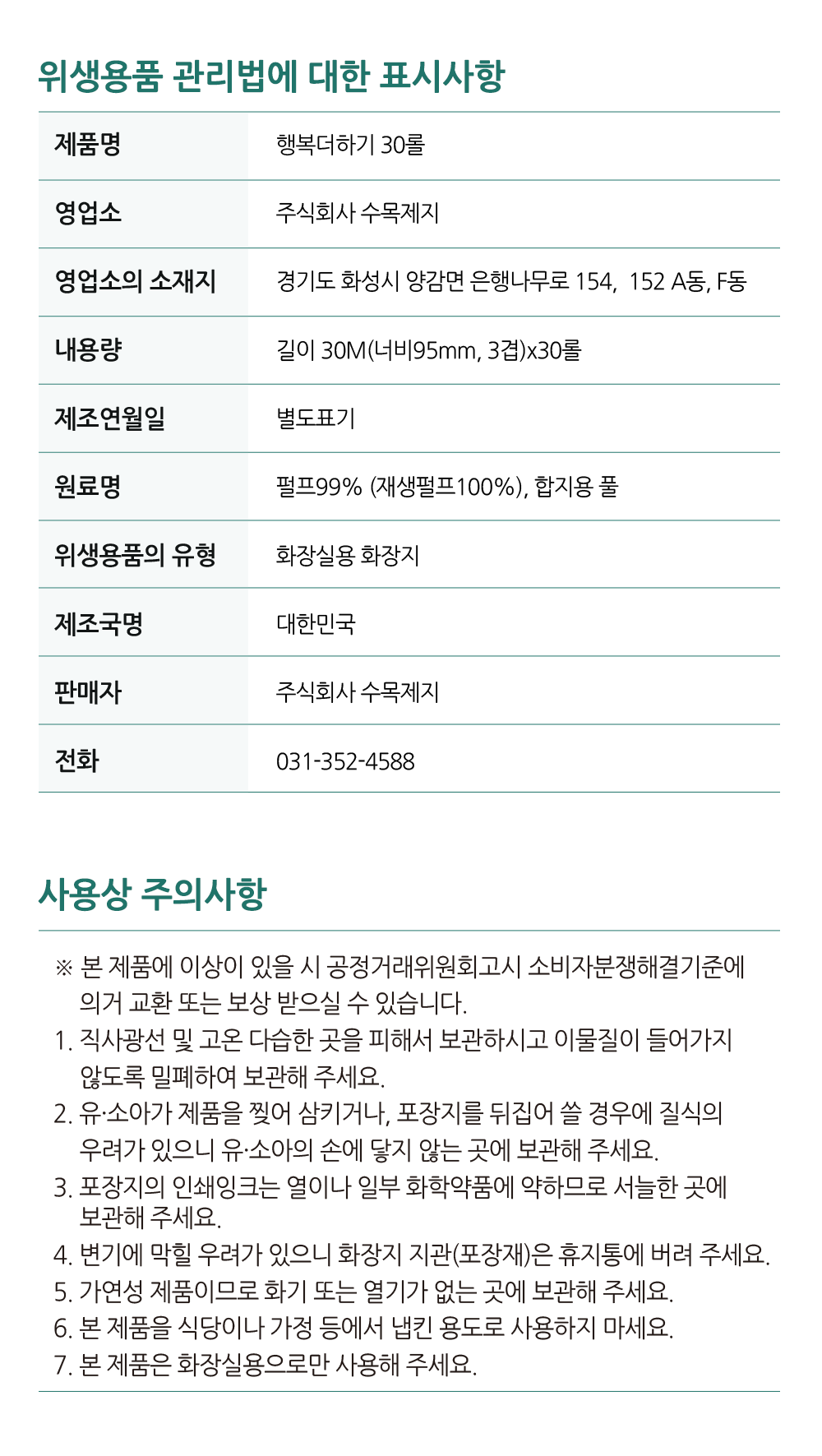 위생용품 관리법에 대한 표시사항

| 제품명 | 행복더하기 30롤 |
|---|---|
| 영업소 | 주식회사 수목제지 |
| 영업소의 소재지 | 경기도 화성시 양감면 은행나무로 154, 152 A동, F동 |
| 내용량 | 길이 30M(너비95mm, 3겹)x30롤 |
| 제조연월일 | 별도표기 |
| 원료명 | 펄프99% (재생펄프100%), 합지용 풀 |
| 위생용품의 유형 | 화장실용 화장지 |
| 제조국명 | 대한민국 |
| 판매자 | 주식회사 수목제지 |
| 전화 | 031-352-4588 |

사용상 주의사항

※ 본 제품에 이상이 있을 시 공정거래위원회고시 소비자분쟁해결기준에 의거 교환 또는 보상 받으실 수 있습니다.
1. 직사광선 및 고온 다습한 곳을 피해서 보관하시고 이물질이 들어가지 않도록 밀폐하여 보관해 주세요.
2. 유·소아가 제품을 찢어 삼키거나, 포장지를 뒤집어 쓸 경우에 질식의 우려가 있으니 유·소아의 손에 닿지 않는 곳에 보관해 주세요.
3. 포장지의 인쇄잉크는 열이나 일부 화학약품에 약하므로 서늘한 곳에 보관해 주세요.
4. 변기에 막힐 우려가 있으니 화장지 지관(포장재)은 휴지통에 버려 주세요.
5. 가연성 제품이므로 화기 또는 열기가 없는 곳에 보관해 주세요.
6. 본 제품을 식당이나 가정 등에서 냅킨 용도로 사용하지 마세요.
7. 본 제품은 화장실용으로만 사용해 주세요.